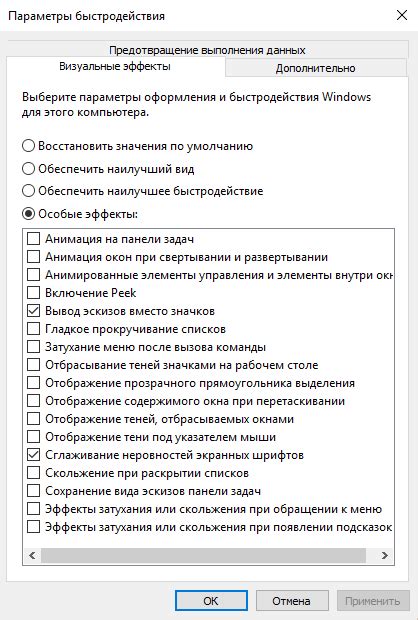 Параметры быстродействия

Предотвращение выполнения данных
Визуальные эффекты
Дополнительно

Выберите параметры оформления и быстродействия Windows для этого компьютера.

Восстановить значения по умолчанию
Обеспечить наилучший вид
Обеспечить наилучшее быстродействие
Особые эффекты:

Анимация на панели задач
Анимация окон при свертывании и развертывании
Анимированные элементы управления и элементы внутри окн
Включение Peek
Вывод эскизов вместо значков
Гладкое прокручивание списков
Затухание меню после вызова команды
Отбрасывание теней значками на рабочем столе
Отображение прозрачного прямоугольника выделения
Отображение содержимого окна при перетаскивании
Отображение теней, отбрасываемых окнами
Отображение тени под указателем мыши
Сглаживание неровностей экранных шрифтов
Скольжение при раскрытии списков
Сохранение вида эскизов панели задач
Эффекты затухания или скольжения при обращении к меню
Эффекты затухания или скольжения при появлении подсказок

OK
Отмена
Применить